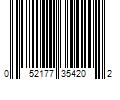 0 52177 35420 2